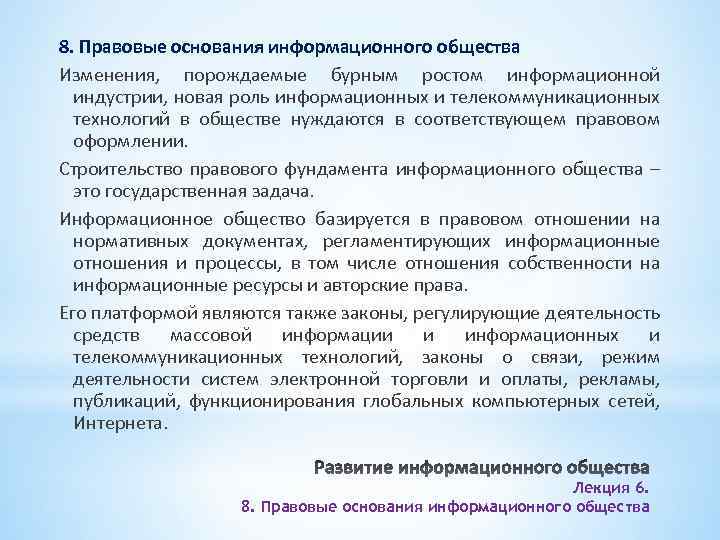 8. Правовые основания информационного общества

Изменения, порождаемые бурным ростом информационной индустрии, новая роль информационных и телекоммуникационных технологий в обществе нуждаются в соответствующем правовом оформлении.

Строительство правового фундамента информационного общества – это государственная задача.

Информационное общество базируется в правовом отношении на нормативных документах, регламентирующих информационные отношения и процессы, в том числе отношения собственности на информационные ресурсы и авторские права.

Его платформой являются также законы, регулирующие деятельность средств массовой информации и информационных и телекоммуникационных технологий, законы о связи, режим деятельности систем электронной торговли и оплаты, рекламы, публикаций, функционирования глобальных компьютерных сетей, Интернета.

Развитие информационного общества
Лекция 6.
8. Правовые основания информационного общества